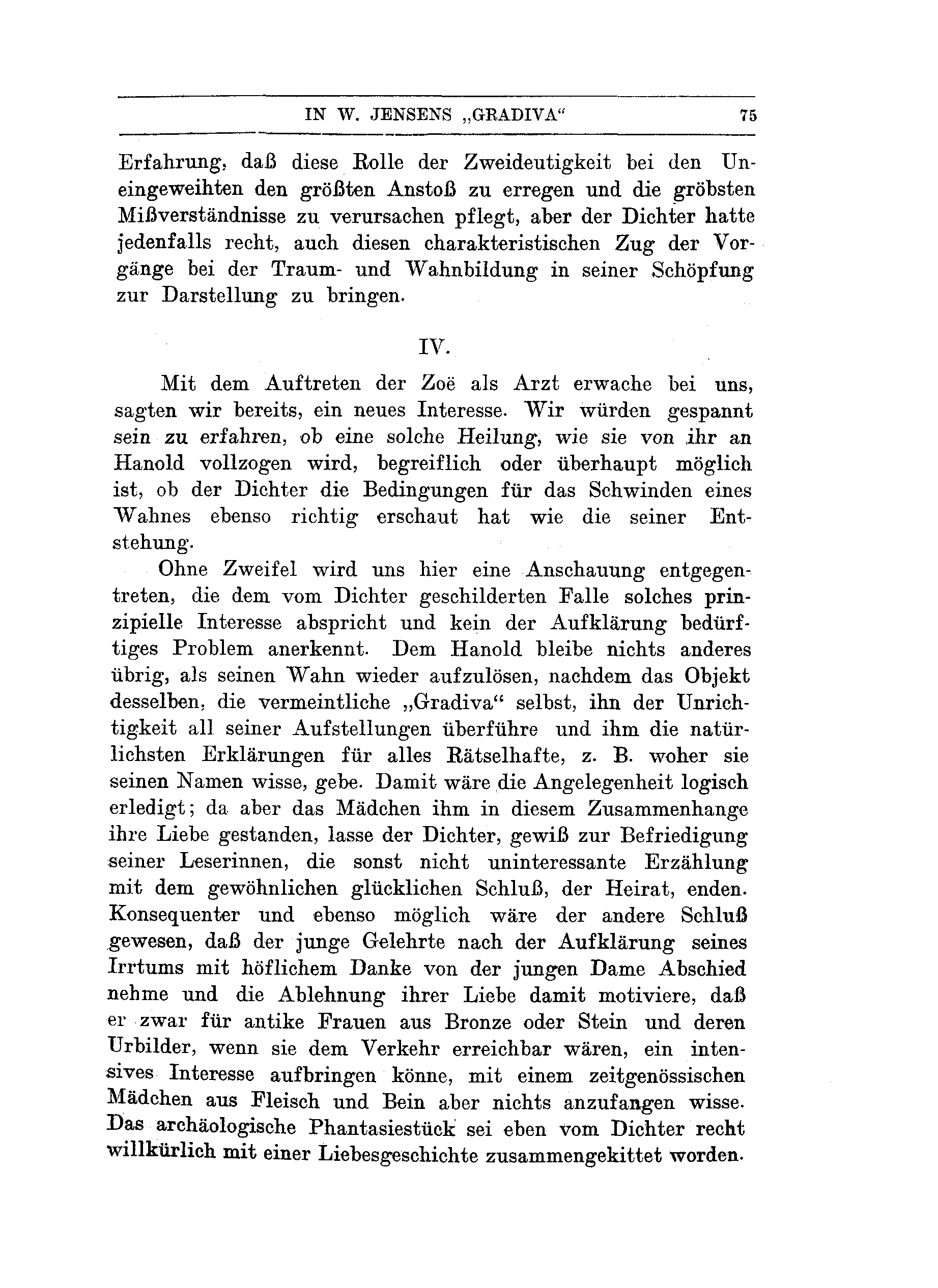 IN W. JENSENS „GRADIVA“ 75

Erfahrung, daß diese Rolle der Zweideutigkeit bei den Uneingeweihten den größten Anstoß zu erregen und die gröbsten Mißverständnisse zu verursachen pflegt, aber der Dichter hatte jedenfalls recht, auch diesen charakteristischen Zug der Vorgänge bei der Traum- und Wahnbildung in seiner Schöpfung zur Darstellung zu bringen.

IV.

Mit dem Auftreten der Zoë als Arzt erwache bei uns, sagten wir bereits, ein neues Interesse. Wir würden gespannt sein zu erfahren, ob eine solche Heilung, wie sie von ihr an Hanold vollzogen wird, begreiflich oder überhaupt möglich ist, ob der Dichter die Bedingungen für das Schwinden eines Wahnes ebenso richtig erschaut hat wie die seiner Entstehung.

Ohne Zweifel wird uns hier eine Anschauung entgegentreten, die dem vom Dichter geschilderten Falle solches prinzipielle Interesse abspricht und kein der Aufklärung bedürftiges Problem anerkennt. Dem Hanold bleibe nichts anderes übrig, als seinen Wahn wieder aufzulösen, nachdem das Objekt desselben, die vermeintliche „Gradiva“ selbst, ihn der Unrichtigkeit all seiner Aufstellungen überführe und ihm die natürlichsten Erklärungen für alles Rätselhafte, z. B. woher sie seinen Namen wisse, gebe. Damit wäre die Angelegenheit logisch erledigt; da aber das Mädchen ihm in diesem Zusammenhange ihre Liebe gestanden, lasse der Dichter, gewiß zur Befriedigung seiner Leserinnen, die sonst nicht uninteressante Erzählung mit dem gewöhnlichen glücklichen Schluß, der Heirat, enden. Konsequenter und ebenso möglich wäre der andere Schluß gewesen, daß der junge Gelehrte nach der Aufklärung seines Irrtums mit höflichem Danke von der jungen Dame Abschied nehme und die Ablehnung ihrer Liebe damit motiviere, daß er zwar für antike Frauen aus Bronze oder Stein und deren Urbilder, wenn sie dem Verkehr erreichbar wären, ein intensives Interesse aufbringen könne, mit einem zeitgenössischen Mädchen aus Fleisch und Bein aber nichts anzufangen wisse. Das archäologische Phantasiestück sei eben vom Dichter recht willkürlich mit einer Liebesgeschichte zusammengekittet worden.